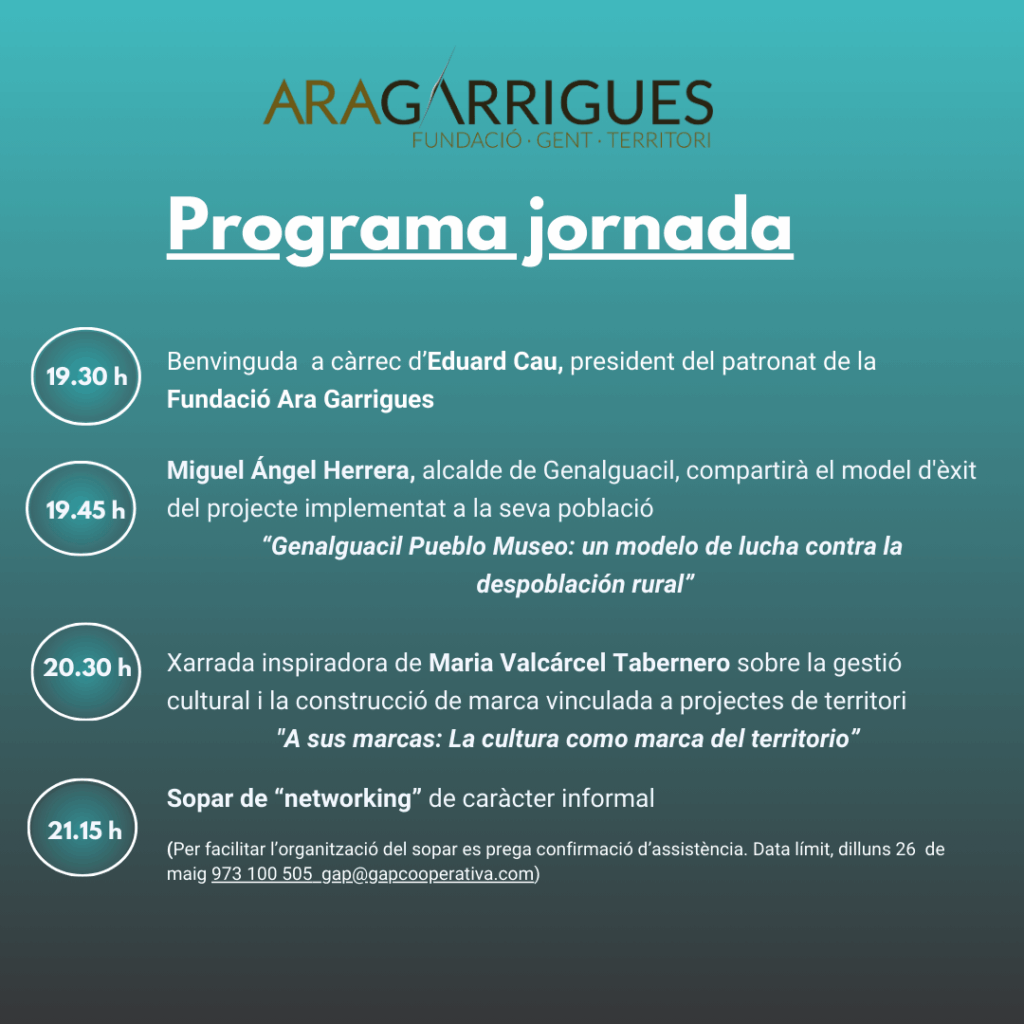 ARAGARRIGUES
FUNDACIÓ · GENT · TERRITORI

Programa jornada

19.30 h

Benvinguda a càrrec d'Eduard Cau, president del patronat de la Fundació Ara Garrigues

19.45 h

Miguel Ángel Herrera, alcalde de Genalguacil, compartirà el model d'èxit del projecte implementat a la seva població
"Genalguacil Pueblo Museo: un modelo de lucha contra la despoblación rural"

20.30 h

Xarrada inspiradora de Maria Valcárcel Tabernero sobre la gestió cultural i la construcció de marca vinculada a projectes de territori
"A sus marcas: La cultura como marca del territorio"

21.15 h

Sopar de "networking" de caràcter informal

(Per facilitar l'organització del sopar es prega confirmació d'assistència. Data límit, dilluns 26 de maig 973 100 505 gap@gapcooperativa.com)